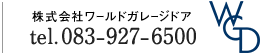 株式会社ワールドガレージドア
tel.083-927-6500

WGD